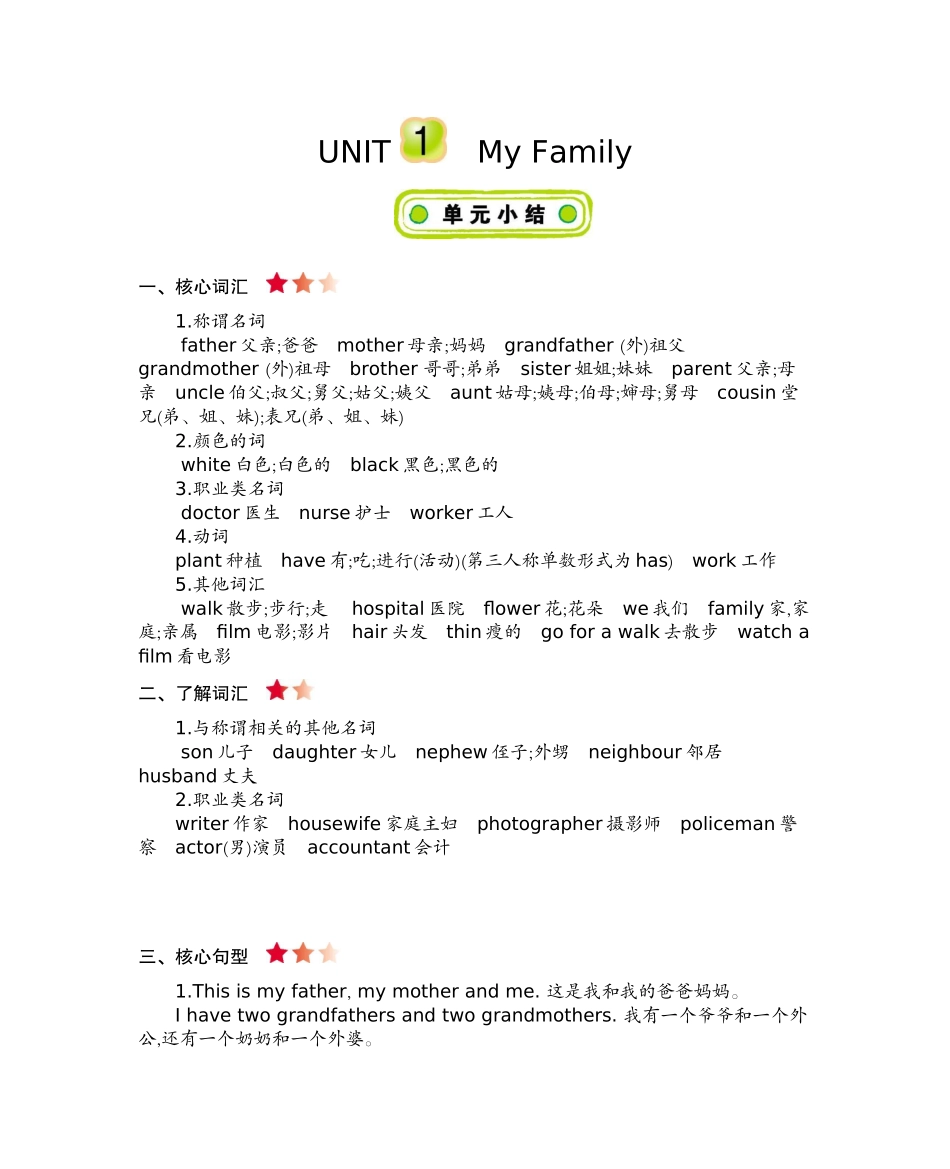 UNIT 1 My Family

单元小结

一、核心词汇

1.称谓名词
father 父亲;爸爸 mother 母亲;妈妈 grandfather (外)祖父 grandmother (外)祖母 brother 哥哥;弟弟 sister 姐姐;妹妹 parent 父亲;母亲 uncle 伯父;叔父;舅父;姑父;姨父 aunt 姑母;姨母;伯母;婶母;舅母 cousin 堂兄(弟、姐、妹);表兄(弟、姐、妹)
2.颜色的词
white 白色;白色的 black 黑色;黑色的
3.职业类名词
doctor 医生 nurse 护士 worker 工人
4.动词
plant 种植 have 有;吃;进行(活动)(第三人称单数形式为 has) work 工作
5.其他词汇
walk 散步;步行;走 hospital 医院 flower 花;花朵 we 我们 family 家,家庭;亲属 film 电影;影片 hair 头发 thin 瘦的 go for a walk 去散步 watch a film 看电影

二、了解词汇

1.与称谓相关的其他名词
son 儿子 daughter 女儿 nephew 侄子;外甥 neighbour 邻居 husband 丈夫
2.职业类名词
writer 作家 housewife 家庭主妇 photographer 摄影师 policeman 警察 actor(男)演员 accountant 会计

三、核心句型

1.This is my father, my mother and me. 这是我和我的爸爸妈妈。
I have two grandfathers and two grandmothers. 我有一个爷爷和一个外公,还有一个奶奶和一个外婆。